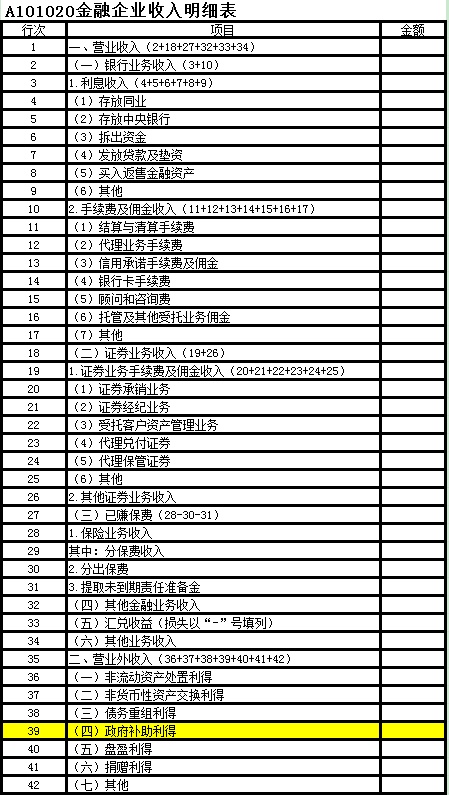 A101020金融企业收入明细表

| 行次 | 项目 | 金额 |
|---|---|---|
| 1 | 一、营业收入（2+18+27+32+33+34） | |
| 2 | （一）银行业务收入（3+10） | |
| 3 | 1.利息收入（4+5+6+7+8+9） | |
| 4 | （1）存放同业 | |
| 5 | （2）存放中央银行 | |
| 6 | （3）拆出资金 | |
| 7 | （4）发放贷款及垫资 | |
| 8 | （5）买入返售金融资产 | |
| 9 | （6）其他 | |
| 10 | 2.手续费及佣金收入（11+12+13+14+15+16+17） | |
| 11 | （1）结算与清算手续费 | |
| 12 | （2）代理业务手续费 | |
| 13 | （3）信用承诺手续费及佣金 | |
| 14 | （4）银行卡手续费 | |
| 15 | （5）顾问和咨询费 | |
| 16 | （6）托管及其他受托业务佣金 | |
| 17 | （7）其他 | |
| 18 | （二）证券业务收入（19+26） | |
| 19 | 1.证券业务手续费及佣金收入（20+21+22+23+24+25） | |
| 20 | （1）证券承销业务 | |
| 21 | （2）证券经纪业务 | |
| 22 | （3）受托客户资产管理业务 | |
| 23 | （4）代理兑付证券 | |
| 24 | （5）代理保管证券 | |
| 25 | （6）其他 | |
| 26 | 2.其他证券业务收入 | |
| 27 | （三）已赚保费（28-30-31） | |
| 28 | 1.保险业务收入 | |
| 29 | 其中：分保费收入 | |
| 30 | 2.分出保费 | |
| 31 | 3.提取未到期责任准备金 | |
| 32 | （四）其他金融业务收入 | |
| 33 | （五）汇兑收益（损失以“-”号填列） | |
| 34 | （六）其他业务收入 | |
| 35 | 二、营业外收入（36+37+38+39+40+41+42） | |
| 36 | （一）非流动资产处置利得 | |
| 37 | （二）非货币性资产交换利得 | |
| 38 | （三）债务重组利得 | |
| 39 | （四）政府补助利得 | |
| 40 | （五）盘盈利得 | |
| 41 | （六）捐赠利得 | |
| 42 | （七）其他 | |